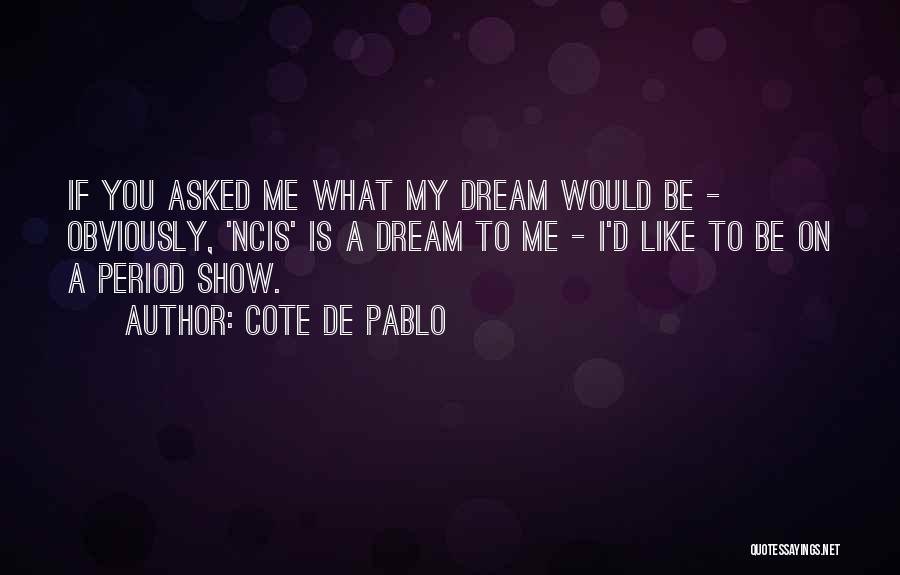 IF YOU ASKED ME WHAT MY DREAM WOULD BE - OBVIOUSLY, 'NCIS' IS A DREAM TO ME - I'D LIKE TO BE ON A PERIOD SHOW.

AUTHOR: COTE DE PABLO

QUOTESSAYINGS.NET